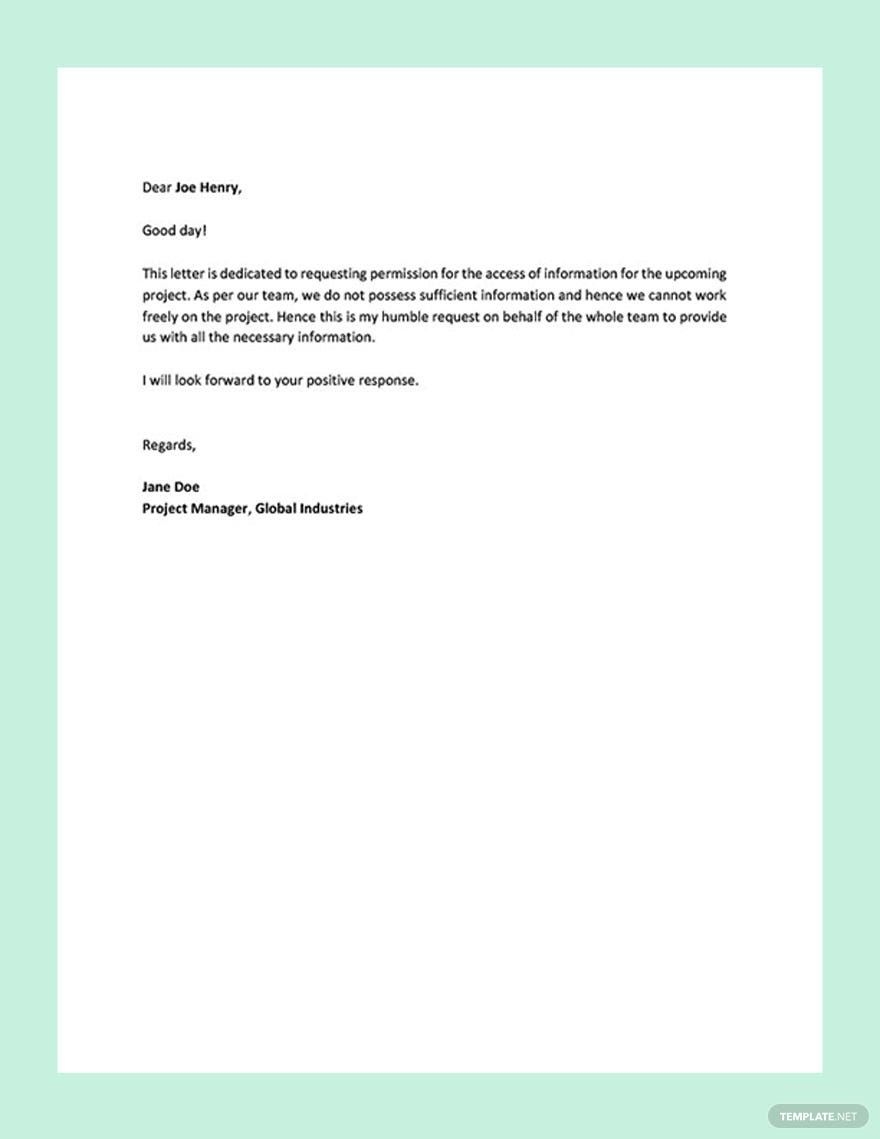 Dear Joe Henry,

Good day!

This letter is dedicated to requesting permission for the access of information for the upcoming project. As per our team, we do not possess sufficient information and hence we cannot work freely on the project. Hence this is my humble request on behalf of the whole team to provide us with all the necessary information.

I will look forward to your positive response.

Regards,

Jane Doe
Project Manager, Global Industries

TEMPLATE.NET